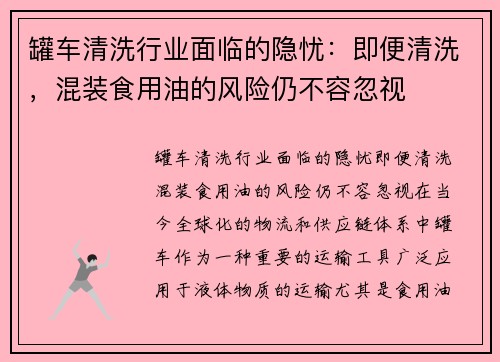 罐车清洗行业面临的隐忧：即便清洗，混装食用油的风险仍不容忽视

罐车清洗行业面临的隐忧即便清洗混装食用油的风险仍不容忽视在当今全球化的物流和供应链体系中罐车作为一种重要的运输工具广泛应用于液体物质的运输尤其是食用油